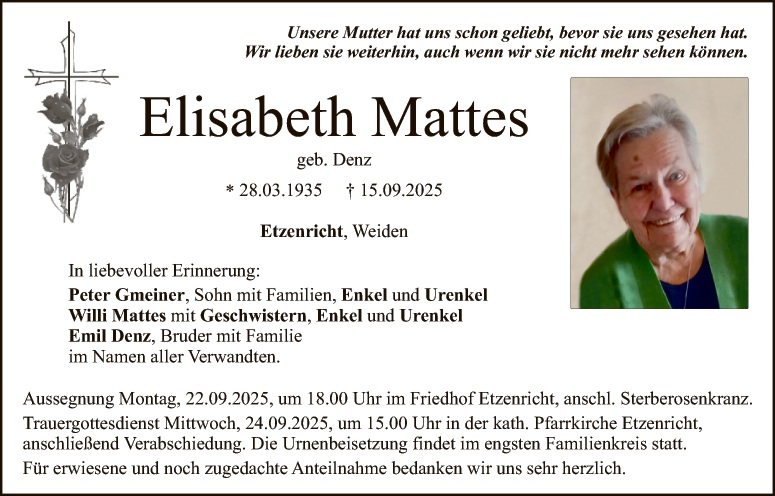 Unsere Mutter hat uns schon geliebt, bevor sie uns gesehen hat.
Wir lieben sie weiterhin, auch wenn wir sie nicht mehr sehen können.

Elisabeth Mattes

geb. Denz

* 28.03.1935 † 15.09.2025

Etzenricht, Weiden

In liebevoller Erinnerung:
Peter Gmeiner, Sohn mit Familien, Enkel und Urenkel
Willi Mattes mit Geschwistern, Enkel und Urenkel
Emil Denz, Bruder mit Familie
im Namen aller Verwandten.

Aussegnung Montag, 22.09.2025, um 18.00 Uhr im Friedhof Etzenricht, anschl. Sterberosenkranz.
Trauergottesdienst Mittwoch, 24.09.2025, um 15.00 Uhr in der kath. Pfarrkirche Etzenricht, anschließend Verabschiedung. Die Urnenbeisetzung findet im engsten Familienkreis statt.
Für erwiesene und noch zugedachte Anteilnahme bedanken wir uns sehr herzlich.